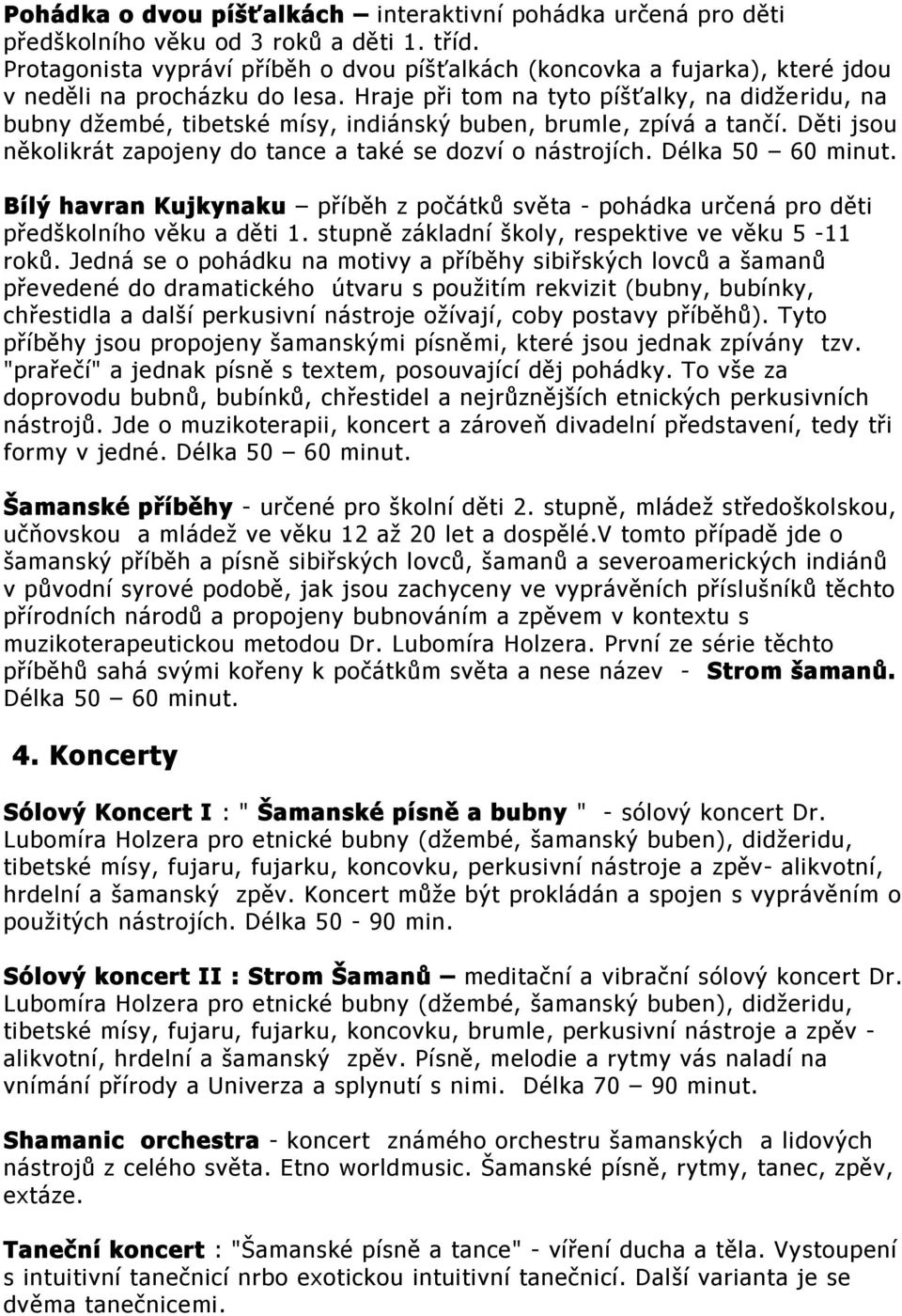 Pohádka o dvou píšťalkách – interaktivní pohádka určená pro děti předškolního věku od 3 roků a děti 1. tříd. Protagonista vypráví příběh o dvou píšťalkách (koncovka a fujarka), které jdou v neděli na procházku do lesa. Hraje při tom na tyto píšťalky, na didžeridu, na bubny džembé, tibetské mísy, indiánský buben, brumle, zpívá a tančí. Děti jsou několikrát zapojeny do tance a také se dozví o nástrojích. Délka 50 – 60 minut.

Bílý havran Kujkynaku – příběh z počátků světa - pohádka určená pro děti předškolního věku a děti 1. stupně základní školy, respektive ve věku 5 -11 roků. Jedná se o pohádku na motivy a příběhy sibiřských lovců a šamanů převedené do dramatického útvaru s použitím rekvizit (bubny, bubínky, chřestidla a další perkusivní nástroje ožívají, coby postavy příběhů). Tyto příběhy jsou propojeny šamanskými písněmi, které jsou jednak zpívány tzv. "prařečí" a jednak písně s textem, posouvající děj pohádky. To vše za doprovodu bubnů, bubínků, chřestidel a nejrůznějších etnických perkusivních nástrojů. Jde o muzikoterapii, koncert a zároveň divadelní představení, tedy tři formy v jedné. Délka 50 – 60 minut.

Šamanské příběhy - určené pro školní děti 2. stupně, mládež středoškolskou, učňovskou a mládež ve věku 12 až 20 let a dospělé.V tomto případě jde o šamanský příběh a písně sibiřských lovců, šamanů a severoamerických indiánů v původní syrové podobě, jak jsou zachyceny ve vyprávěních příslušníků těchto přírodních národů a propojeny bubnováním a zpěvem v kontextu s muzikoterapeutickou metodou Dr. Lubomíra Holzera. První ze série těchto příběhů sahá svými kořeny k počátkům světa a nese název - Strom šamanů. Délka 50 – 60 minut.

4. Koncerty

Sólový Koncert I : " Šamanské písně a bubny " - sólový koncert Dr. Lubomíra Holzera pro etnické bubny (džembé, šamanský buben), didžeridu, tibetské mísy, fujaru, fujarku, koncovku, perkusivní nástroje a zpěv- alikvotní, hrdelní a šamanský zpěv. Koncert může být prokládán a spojen s vyprávěním o použitých nástrojích. Délka 50 - 90 min.

Sólový koncert II : Strom Šamanů – meditační a vibrační sólový koncert Dr. Lubomíra Holzera pro etnické bubny (džembé, šamanský buben), didžeridu, tibetské mísy, fujaru, fujarku, koncovku, brumle, perkusivní nástroje a zpěv - alikvotní, hrdelní a šamanský zpěv. Písně, melodie a rytmy vás naladí na vnímání přírody a Univerza a splynutí s nimi. Délka 70 – 90 minut.

Shamanic orchestra - koncert známého orchestru šamanských a lidových nástrojů z celého světa. Etno worldmusic. Šamanské písně, rytmy, tanec, zpěv, extáze.

Taneční koncert : "Šamanské písně a tance" - víření ducha a těla. Vystoupení s intuitivní tanečnicí nrbo exotickou intuitivní tanečnicí. Další varianta je se dvěma tanečnicemi.